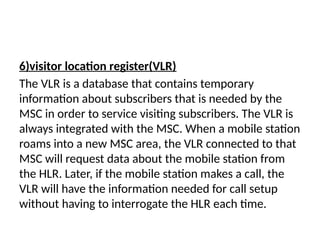 6)visitor location register(VLR)

The VLR is a database that contains temporary information about subscribers that is needed by the MSC in order to service visiting subscribers. The VLR is always integrated with the MSC. When a mobile station roams into a new MSC area, the VLR connected to that MSC will request data about the mobile station from the HLR. Later, if the mobile station makes a call, the VLR will have the information needed for call setup without having to interrogate the HLR each time.